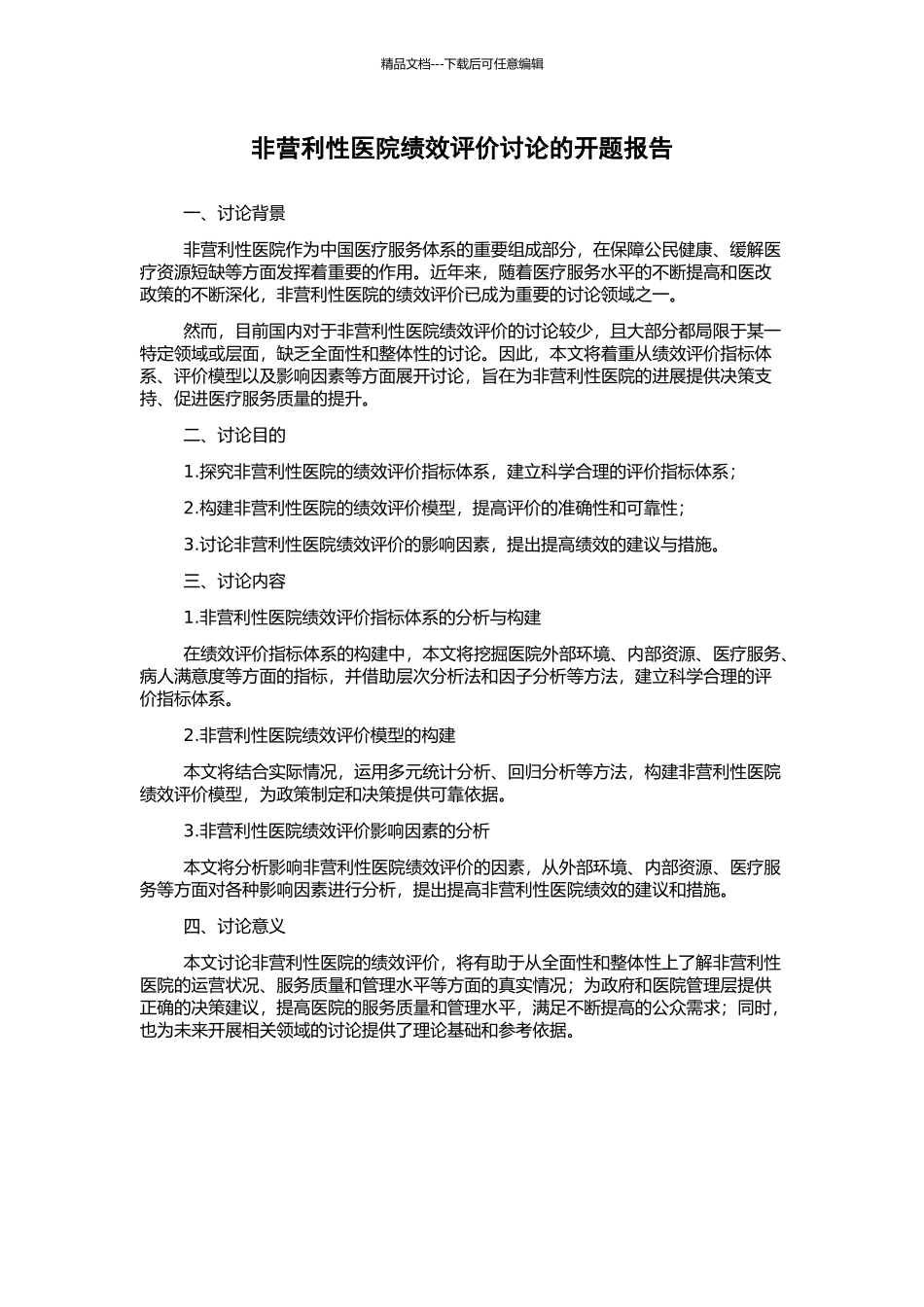 精品文档---下载后可任意编辑

非营利性医院绩效评价讨论的开题报告

一、讨论背景

非营利性医院作为中国医疗服务体系的重要组成部分，在保障公民健康、缓解医疗资源短缺等方面发挥着重要的作用。近年来，随着医疗服务水平的不断提高和医改政策的不断深化，非营利性医院的绩效评价已成为重要的讨论领域之一。

然而，目前国内对于非营利性医院绩效评价的讨论较少，且大部分都局限于某一特定领域或层面，缺乏全面性和整体性的讨论。因此，本文将着重从绩效评价指标体系、评价模型以及影响因素等方面展开讨论，旨在为非营利性医院的进展提供决策支持、促进医疗服务质量的提升。

二、讨论目的

1.探究非营利性医院的绩效评价指标体系，建立科学合理的评价指标体系；

2.构建非营利性医院的绩效评价模型，提高评价的准确性和可靠性；

3.讨论非营利性医院绩效评价的影响因素，提出提高绩效的建议与措施。

三、讨论内容

1.非营利性医院绩效评价指标体系的分析与构建

在绩效评价指标体系的构建中，本文将挖掘医院外部环境、内部资源、医疗服务、病人满意度等方面的指标，并借助层次分析法和因子分析等方法，建立科学合理的评价指标体系。

2.非营利性医院绩效评价模型的构建

本文将结合实际情况，运用多元统计分析、回归分析等方法，构建非营利性医院绩效评价模型，为政策制定和决策提供可靠依据。

3.非营利性医院绩效评价影响因素的分析

本文将分析影响非营利性医院绩效评价的因素，从外部环境、内部资源、医疗服务等方面对各种影响因素进行分析，提出提高非营利性医院绩效的建议和措施。

四、讨论意义

本文讨论非营利性医院的绩效评价，将有助于从全面性和整体性上了解非营利性医院的运营状况、服务质量和管理水平等方面的真实情况；为政府和医院管理层提供正确的决策建议，提高医院的服务质量和管理水平，满足不断提高的公众需求；同时，也为未来开展相关领域的讨论提供了理论基础和参考依据。